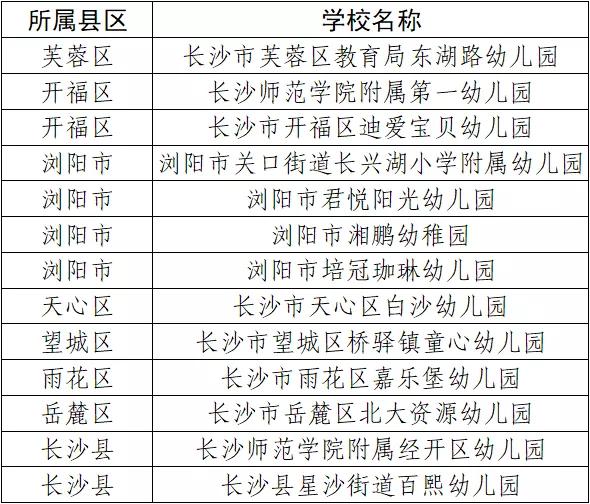 | 所属县区 | 学校名称 |
|---|---|
| 芙蓉区 | 长沙市芙蓉区教育局东湖路幼儿园 |
| 开福区 | 长沙师范学院附属第一幼儿园 |
| 开福区 | 长沙市开福区迪爱宝贝幼儿园 |
| 浏阳市 | 浏阳市关口街道长兴湖小学附属幼儿园 |
| 浏阳市 | 浏阳市君悦阳光幼儿园 |
| 浏阳市 | 浏阳市湘鹏幼稚园 |
| 浏阳市 | 浏阳市培冠珈琳幼儿园 |
| 天心区 | 长沙市天心区白沙幼儿园 |
| 望城区 | 长沙市望城区桥驿镇童心幼儿园 |
| 雨花区 | 长沙市雨花区嘉乐堡幼儿园 |
| 岳麓区 | 长沙市岳麓区北大资源幼儿园 |
| 长沙县 | 长沙师范学院附属经开区幼儿园 |
| 长沙县 | 长沙县星沙街道百熙幼儿园 |